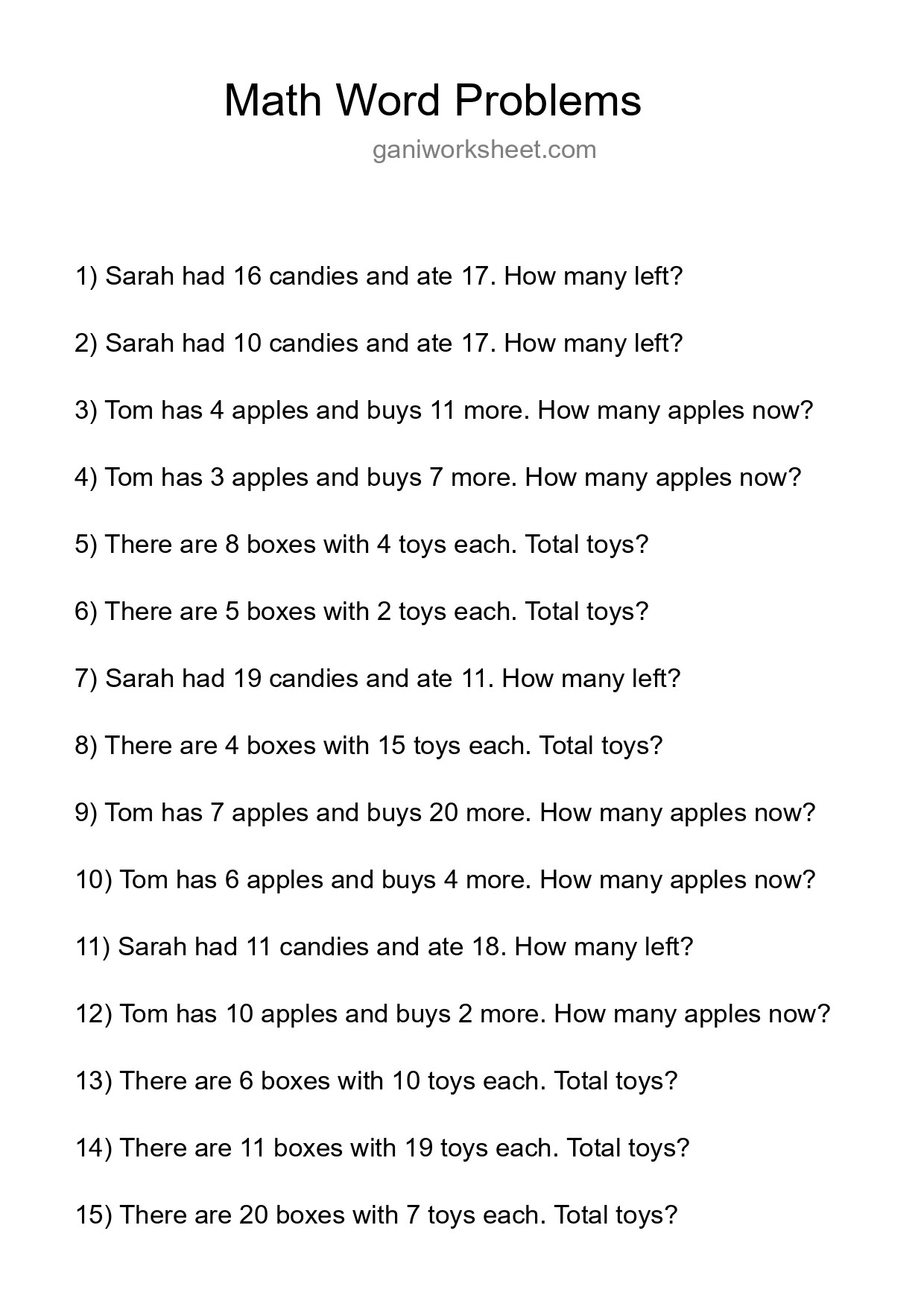 Math Word Problems

ganiworksheet.com

1) Sarah had 16 candies and ate 17. How many left?

2) Sarah had 10 candies and ate 17. How many left?

3) Tom has 4 apples and buys 11 more. How many apples now?

4) Tom has 3 apples and buys 7 more. How many apples now?

5) There are 8 boxes with 4 toys each. Total toys?

6) There are 5 boxes with 2 toys each. Total toys?

7) Sarah had 19 candies and ate 11. How many left?

8) There are 4 boxes with 15 toys each. Total toys?

9) Tom has 7 apples and buys 20 more. How many apples now?

10) Tom has 6 apples and buys 4 more. How many apples now?

11) Sarah had 11 candies and ate 18. How many left?

12) Tom has 10 apples and buys 2 more. How many apples now?

13) There are 6 boxes with 10 toys each. Total toys?

14) There are 11 boxes with 19 toys each. Total toys?

15) There are 20 boxes with 7 toys each. Total toys?